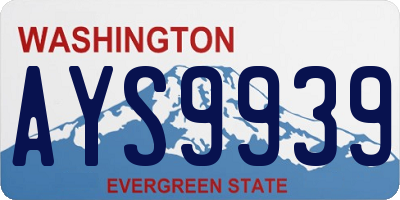 WASHINGTON

AYS9939

EVERGREEN STATE